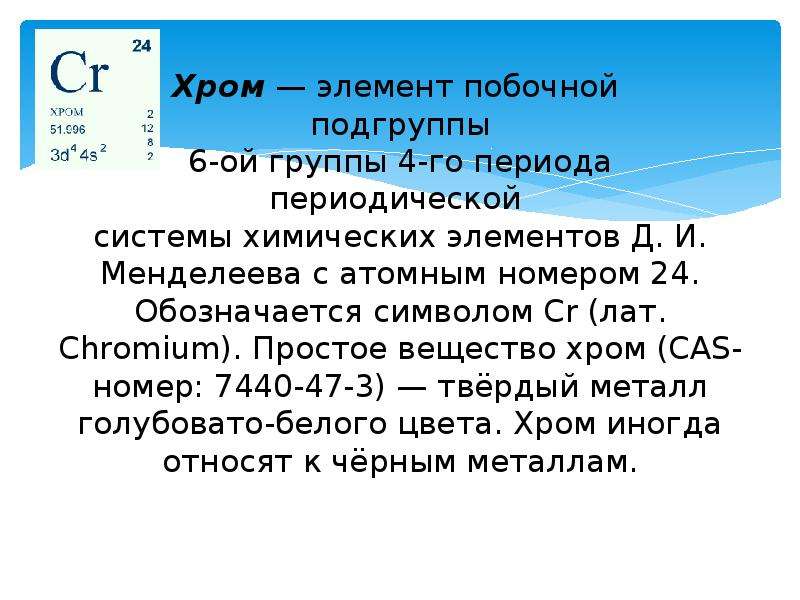 Cr
24
ХРОМ
51.996
$3d^4 4s^2$
2
12
8
2

Хром — элемент побочной подгруппы 6-ой группы 4-го периода периодической системы химических элементов Д. И. Менделеева с атомным номером 24. Обозначается символом Cr (лат. Chromium). Простое вещество хром (CAS-номер: 7440-47-3) — твёрдый металл голубовато-белого цвета. Хром иногда относят к чёрным металлам.